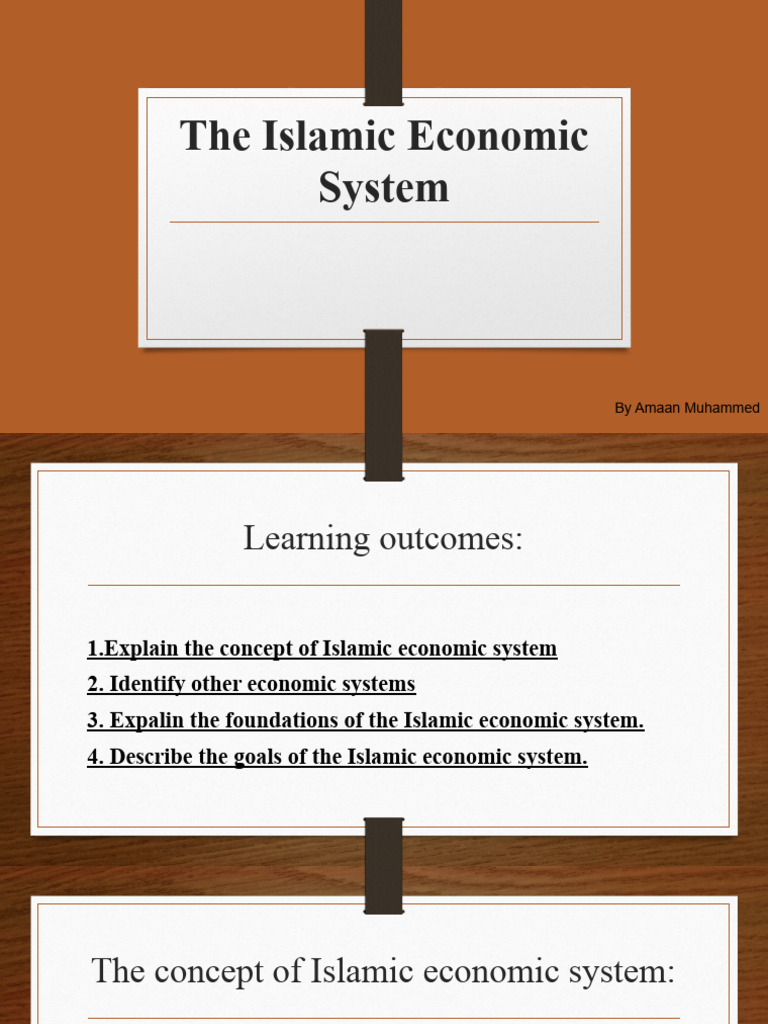 The Islamic Economic System

By Amaan Muhammed

Learning outcomes:

1.Explain the concept of Islamic economic system
2. Identify other economic systems
3. Expalin the foundations of the Islamic economic system.
4. Describe the goals of the Islamic economic system.

The concept of Islamic economic system: